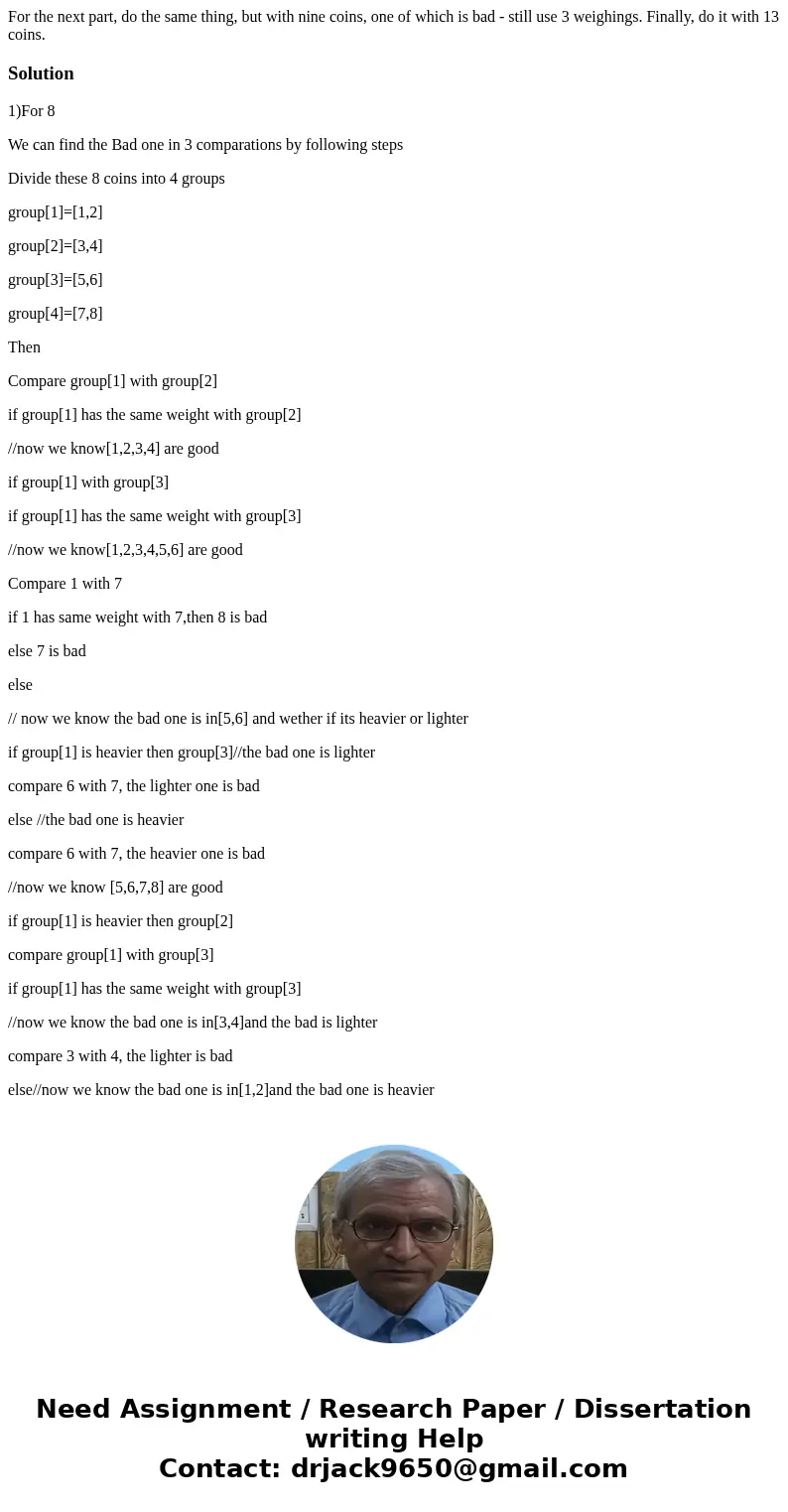 For the next part, do the same thing, but with nine coins, one of which is bad - still use 3 weighings. Finally, do it with 13 coins.

Solution

1)For 8

We can find the Bad one in 3 comparations by following steps

Divide these 8 coins into 4 groups

group[1]=[1,2]

group[2]=[3,4]

group[3]=[5,6]

group[4]=[7,8]

Then

Compare group[1] with group[2]

if group[1] has the same weight with group[2]

//now we know[1,2,3,4] are good

if group[1] with group[3]

if group[1] has the same weight with group[3]

//now we know[1,2,3,4,5,6] are good

Compare 1 with 7

if 1 has same weight with 7,then 8 is bad

else 7 is bad

else

// now we know the bad one is in[5,6] and wether if its heavier or lighter

if group[1] is heavier then group[3]//the bad one is lighter

compare 6 with 7, the lighter one is bad

else //the bad one is heavier

compare 6 with 7, the heavier one is bad

//now we know [5,6,7,8] are good

if group[1] is heavier then group[2]

compare group[1] with group[3]

if group[1] has the same weight with group[3]

//now we know the bad one is in[3,4]and the bad is lighter

compare 3 with 4, the lighter is bad

else//now we know the bad one is in[1,2]and the bad one is heavier

Need Assignment / Research Paper / Dissertation writing Help
Contact: drjack9650@gmail.com